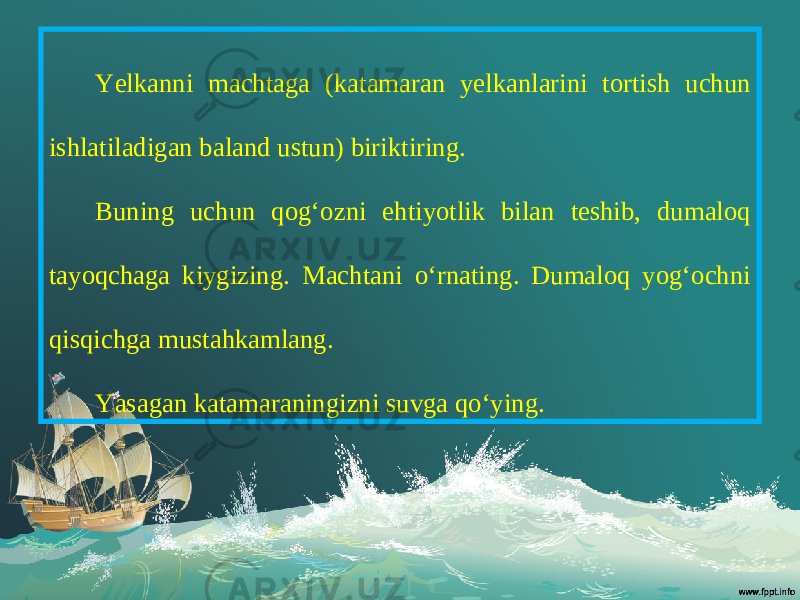 Yelkanni machtaga (katamaran yelkanlarini tortish uchun ishlatiladigan baland ustun) biriktiring.

Buning uchun qog‘ozni ehtiyotlik bilan teshib, dumaloq tayoqchaga kiygizing. Machtani o‘rnating. Dumaloq yog‘ochni qisqichga mustahkamlang.

Yasagan katamaraningizni suvga qo‘ying.

ARXIV.UZ

ARXIV.UZ

ARXIV.UZ

ARXIV.UZ

www.fppt.info